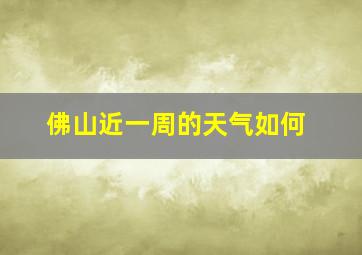 佛山近一周的天气如何